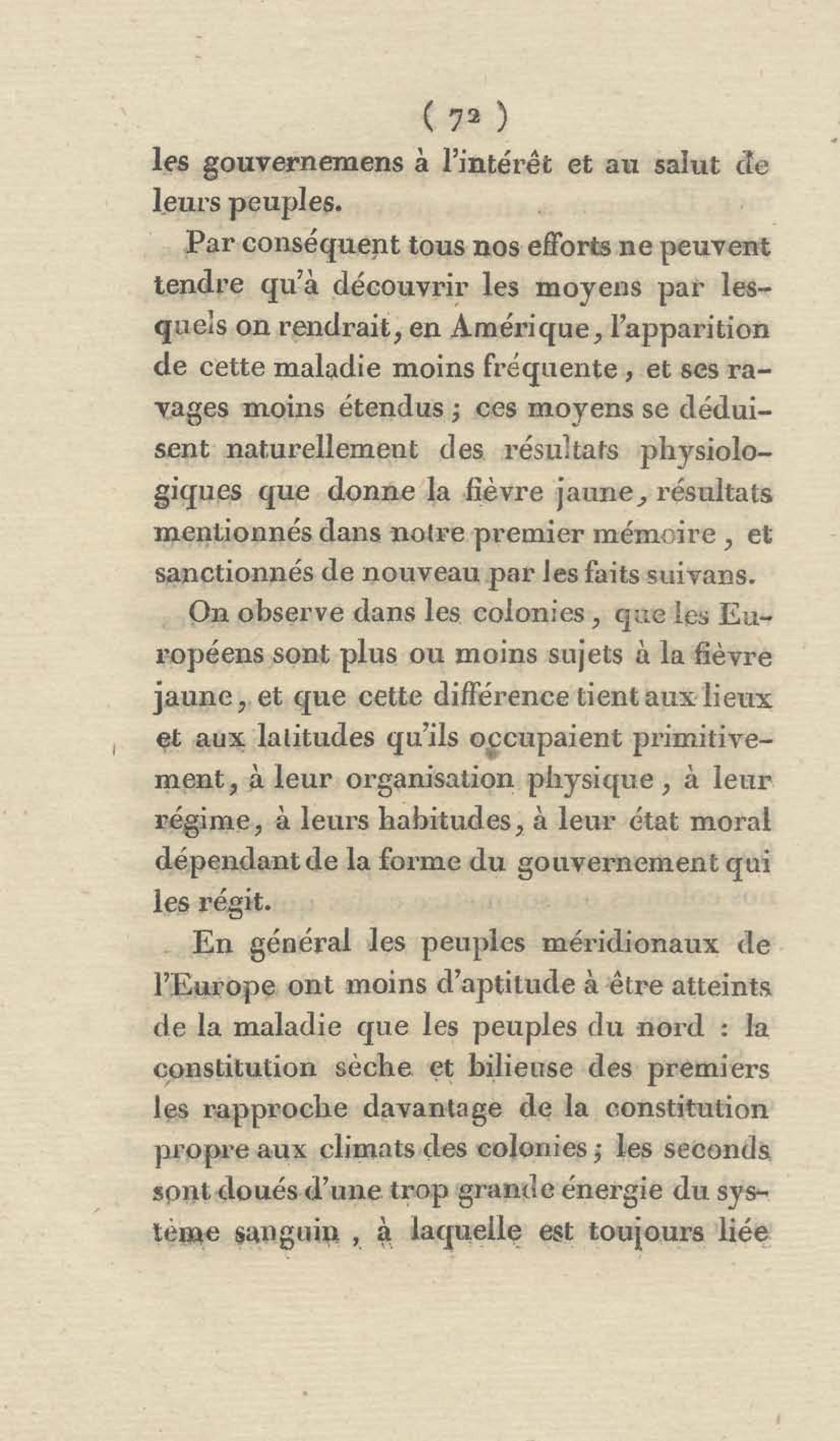 ( 72 )
les gouvernemens à l'intérêt et au salut de leurs peuples.

Par conséquent tous nos efforts ne peuvent tendre qu'à découvrir les moyens par lesquels on rendrait, en Amérique, l'apparition de cette maladie moins fréquente, et ses ravages moins étendus ; ces moyens se déduisent naturellement des résultats physiologiques que donne la fièvre jaune, résultats mentionnés dans notre premier mémoire, et sanctionnés de nouveau par les faits suivans.

On observe dans les colonies, que les Européens sont plus ou moins sujets à la fièvre jaune, et que cette différence tient aux lieux et aux latitudes qu'ils occupaient primitivement, à leur organisation physique, à leur régime, à leurs habitudes, à leur état moral dépendant de la forme du gouvernement qui les régit.

En général les peuples méridionaux de l'Europe ont moins d'aptitude à être atteints de la maladie que les peuples du nord : la constitution sèche et bilieuse des premiers les rapproche davantage de la constitution propre aux climats des colonies ; les seconds sont doués d'une trop grande énergie du système sanguin, à laquelle est toujours liée